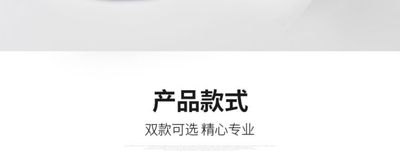 产品款式

双款可选 精心专业